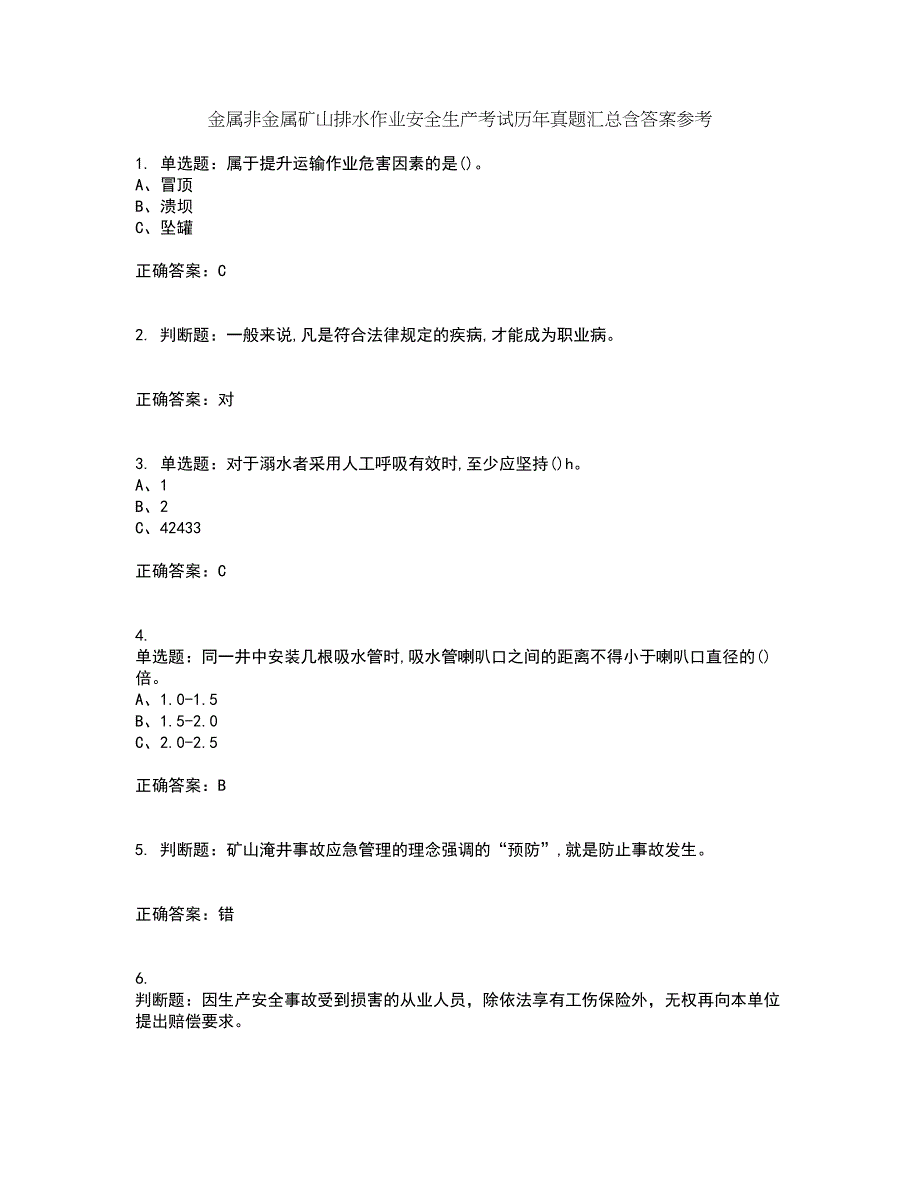 金属非金属矿山排水作业安全生产考试历年真题汇总含答案参考

1. 单选题：属于提升运输作业危害因素的是()。
A、冒顶
B、溃坝
C、坠罐

正确答案：C

2. 判断题：一般来说,凡是符合法律规定的疾病,才能成为职业病。

正确答案：对

3. 单选题：对于溺水者采用人工呼吸有效时,至少应坚持()h。
A、1
B、2
C、42433

正确答案：C

4.
单选题：同一井中安装几根吸水管时,吸水管喇叭口之间的距离不得小于喇叭口直径的()倍。
A、1.0-1.5
B、1.5-2.0
C、2.0-2.5

正确答案：B

5. 判断题：矿山淹井事故应急管理的理念强调的“预防”,就是防止事故发生。

正确答案：错

6.
判断题：因生产安全事故受到损害的从业人员，除依法享有工伤保险外，无权再向本单位提出赔偿要求。